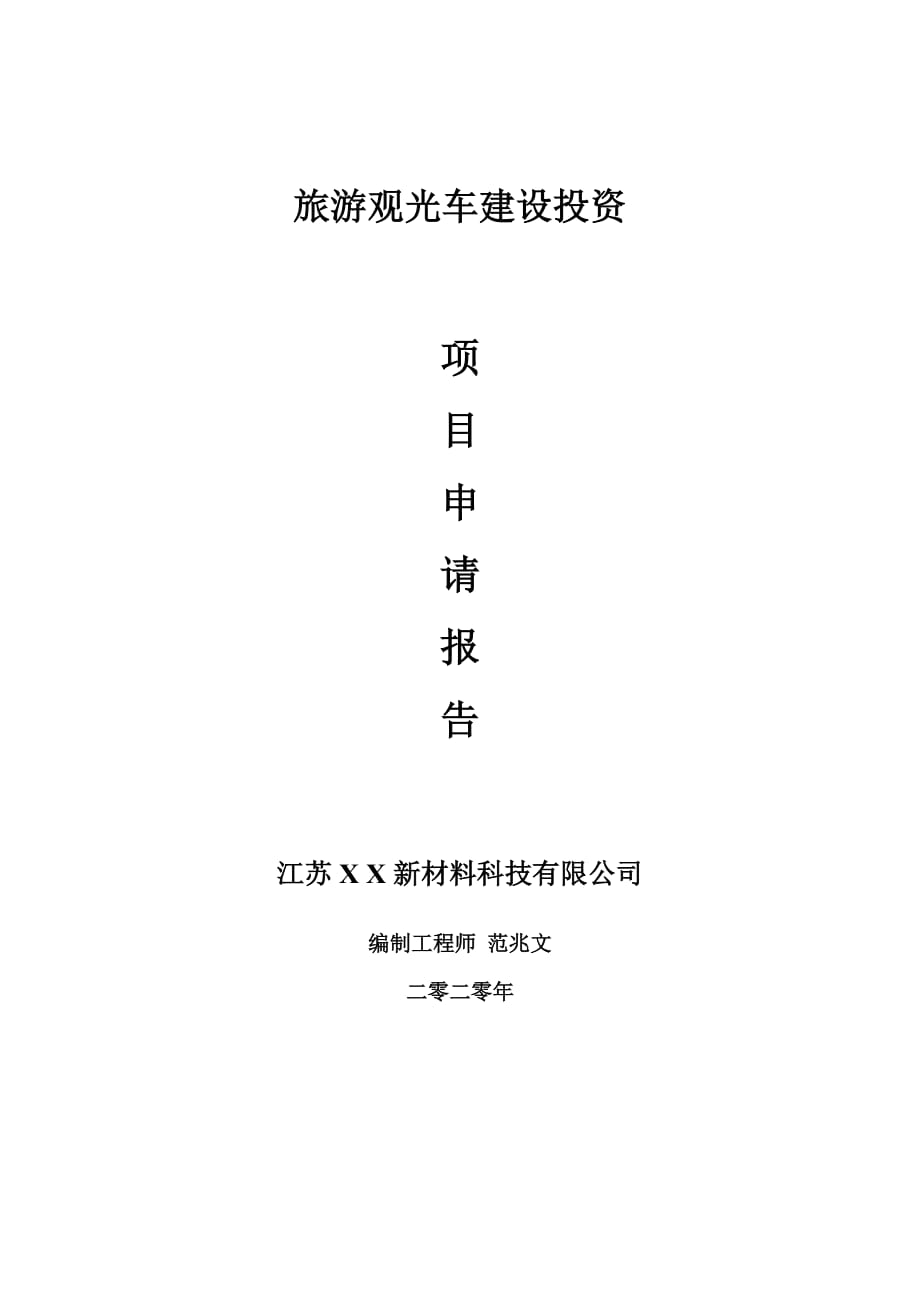 旅游观光车建设投资

项

目

申

请

报

告

江苏 X X 新材料科技有限公司

编制工程师 范兆文

二零二零年